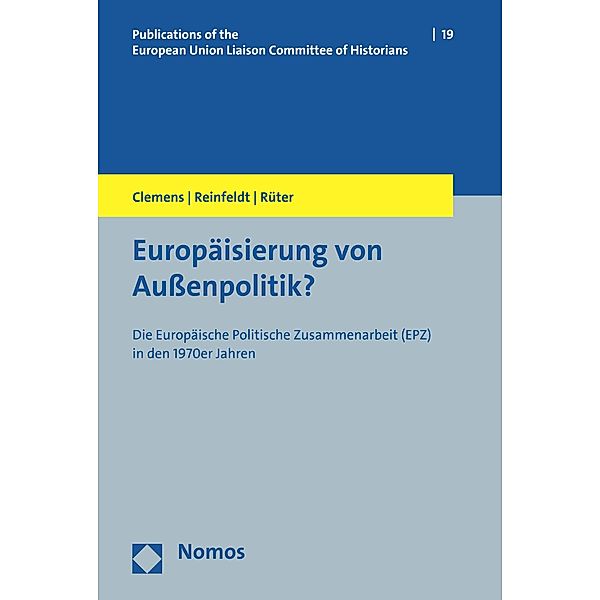 Publications of the
European Union Liaison Committee of Historians

| 19

Clemens | Reinfeldt | Rüter

Europäisierung von Außenpolitik?

Die Europäische Politische Zusammenarbeit (EPZ) in den 1970er Jahren

Nomos